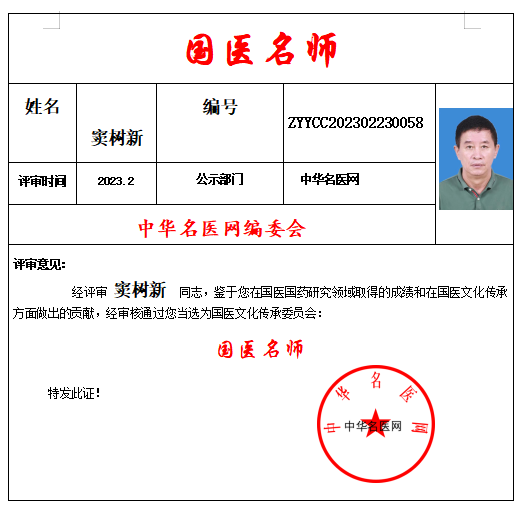 国医名师

| 姓名 | 窦树新 | 编号 | ZYYCC202302230058 |
|---|---|---|---|
| 评审时间 | 2023.2 | 公示部门 | 中华名医网 |

中华名医网编委会

评审意见：

经评审 窦树新 同志，鉴于您在国医国药研究领域取得的成绩和在国医文化传承方面做出的贡献，经审核通过您当选为国医文化传承委员会：

国医名师

特发此证！

中华名医网

中华名医网